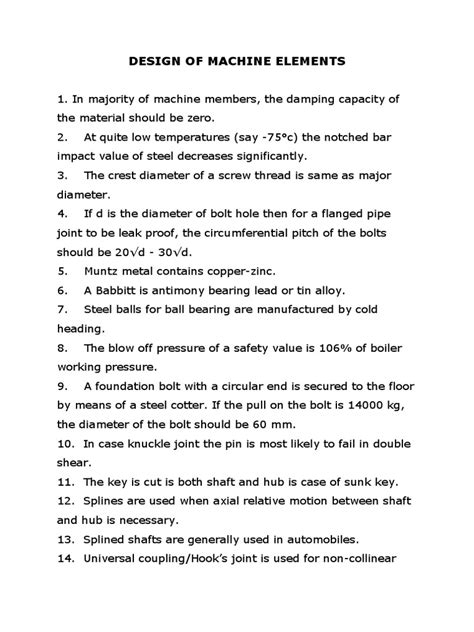 DESIGN OF MACHINE ELEMENTS

1. In majority of machine members, the damping capacity of the material should be zero.
2. At quite low temperatures (say -75°c) the notched bar impact value of steel decreases significantly.
3. The crest diameter of a screw thread is same as major diameter.
4. If d is the diameter of bolt hole then for a flanged pipe joint to be leak proof, the circumferential pitch of the bolts should be $20\sqrt{d}$ - $30\sqrt{d}$.
5. Muntz metal contains copper-zinc.
6. A Babbitt is antimony bearing lead or tin alloy.
7. Steel balls for ball bearing are manufactured by cold heading.
8. The blow off pressure of a safety value is 106% of boiler working pressure.
9. A foundation bolt with a circular end is secured to the floor by means of a steel cotter. If the pull on the bolt is 14000 kg, the diameter of the bolt should be 60 mm.
10. In case knuckle joint the pin is most likely to fail in double shear.
11. The key is cut is both shaft and hub is case of sunk key.
12. Splines are used when axial relative motion between shaft and hub is necessary.
13. Splined shafts are generally used in automobiles.
14. Universal coupling/Hook's joint is used for non-collinear